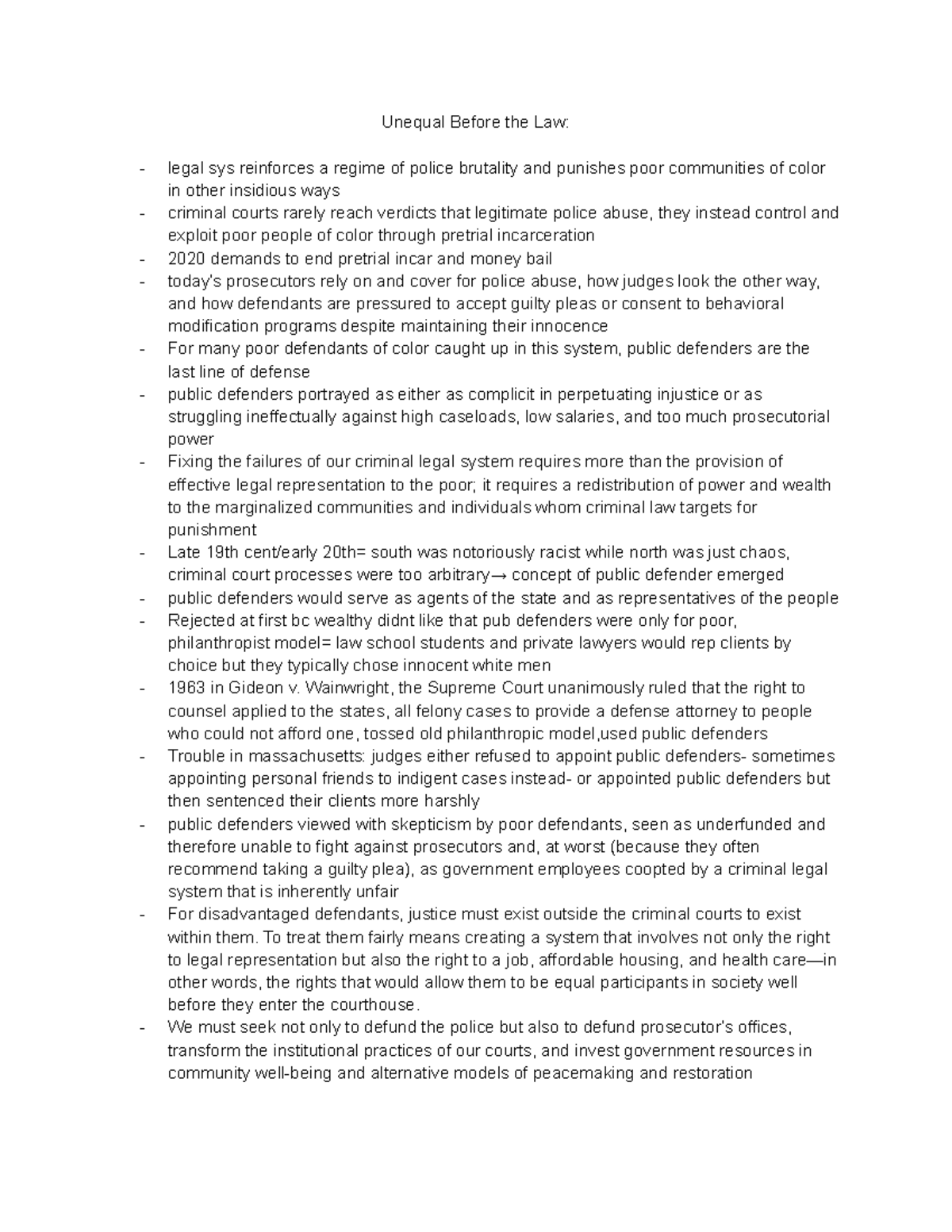 Unequal Before the Law:

- legal sys reinforces a regime of police brutality and punishes poor communities of color in other insidious ways
- criminal courts rarely reach verdicts that legitimate police abuse, they instead control and exploit poor people of color through pretrial incarceration
- 2020 demands to end pretrial incar and money bail
- today's prosecutors rely on and cover for police abuse, how judges look the other way, and how defendants are pressured to accept guilty pleas or consent to behavioral modification programs despite maintaining their innocence
- For many poor defendants of color caught up in this system, public defenders are the last line of defense
- public defenders portrayed as either as complicit in perpetuating injustice or as struggling ineffectually against high caseloads, low salaries, and too much prosecutorial power
- Fixing the failures of our criminal legal system requires more than the provision of effective legal representation to the poor; it requires a redistribution of power and wealth to the marginalized communities and individuals whom criminal law targets for punishment
- Late 19th cent/early 20th= south was notoriously racist while north was just chaos, criminal court processes were too arbitrary→ concept of public defender emerged
- public defenders would serve as agents of the state and as representatives of the people
- Rejected at first bc wealthy didnt like that pub defenders were only for poor, philanthropist model= law school students and private lawyers would rep clients by choice but they typically chose innocent white men
- 1963 in Gideon v. Wainwright, the Supreme Court unanimously ruled that the right to counsel applied to the states, all felony cases to provide a defense attorney to people who could not afford one, tossed old philanthropic model,used public defenders
- Trouble in massachusetts: judges either refused to appoint public defenders- sometimes appointing personal friends to indigent cases instead- or appointed public defenders but then sentenced their clients more harshly
- public defenders viewed with skepticism by poor defendants, seen as underfunded and therefore unable to fight against prosecutors and, at worst (because they often recommend taking a guilty plea), as government employees coopted by a criminal legal system that is inherently unfair
- For disadvantaged defendants, justice must exist outside the criminal courts to exist within them. To treat them fairly means creating a system that involves not only the right to legal representation but also the right to a job, affordable housing, and health care—in other words, the rights that would allow them to be equal participants in society well before they enter the courthouse.
- We must seek not only to defund the police but also to defund prosecutor's offices, transform the institutional practices of our courts, and invest government resources in community well-being and alternative models of peacemaking and restoration